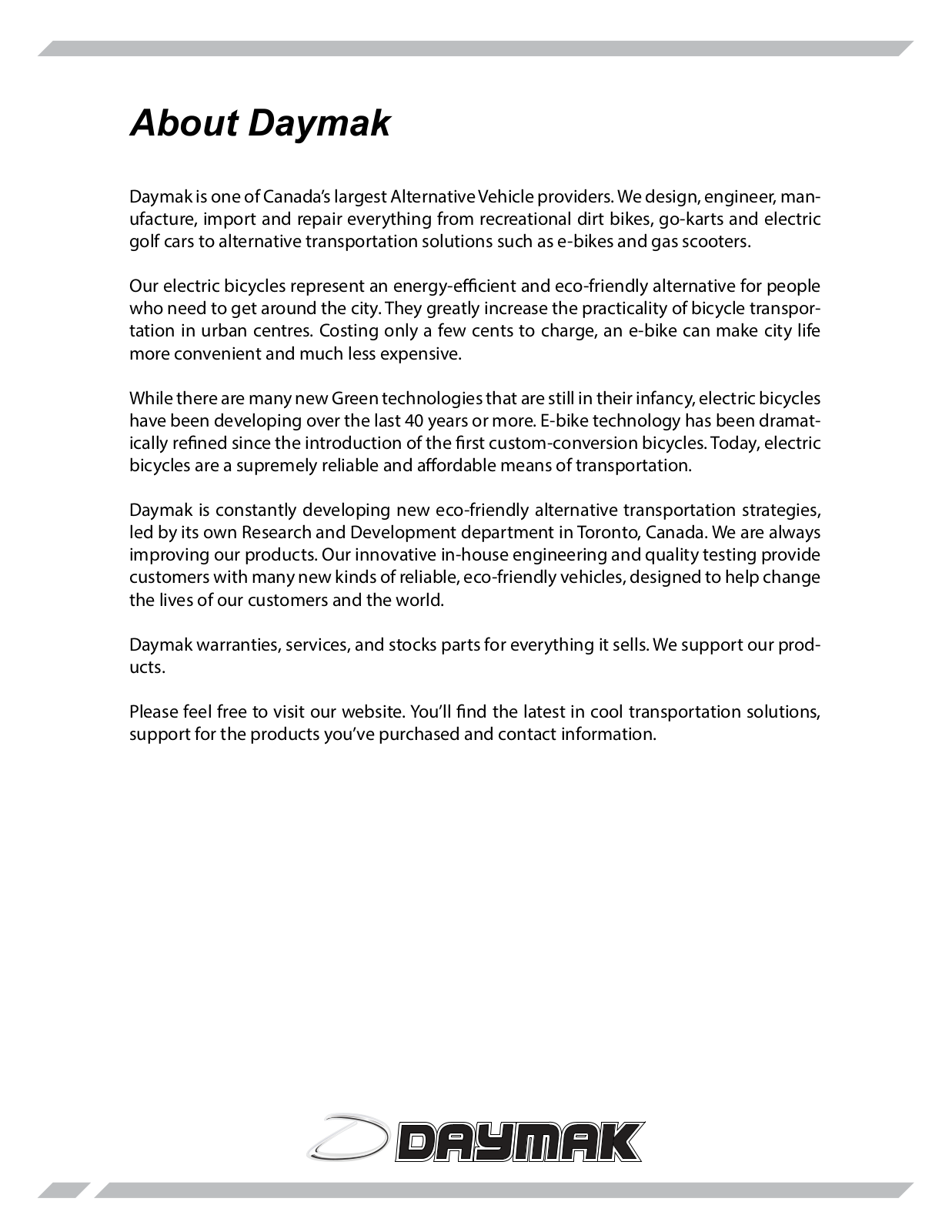 About Daymak

Daymak is one of Canada's largest Alternative Vehicle providers. We design, engineer, manufacture, import and repair everything from recreational dirt bikes, go-karts and electric golf cars to alternative transportation solutions such as e-bikes and gas scooters.

Our electric bicycles represent an energy-efficient and eco-friendly alternative for people who need to get around the city. They greatly increase the practicality of bicycle transportation in urban centres. Costing only a few cents to charge, an e-bike can make city life more convenient and much less expensive.

While there are many new Green technologies that are still in their infancy, electric bicycles have been developing over the last 40 years or more. E-bike technology has been dramatically refined since the introduction of the first custom-conversion bicycles. Today, electric bicycles are a supremely reliable and affordable means of transportation.

Daymak is constantly developing new eco-friendly alternative transportation strategies, led by its own Research and Development department in Toronto, Canada. We are always improving our products. Our innovative in-house engineering and quality testing provide customers with many new kinds of reliable, eco-friendly vehicles, designed to help change the lives of our customers and the world.

Daymak warranties, services, and stocks parts for everything it sells. We support our products.

Please feel free to visit our website. You'll find the latest in cool transportation solutions, support for the products you've purchased and contact information.

DAYMAK